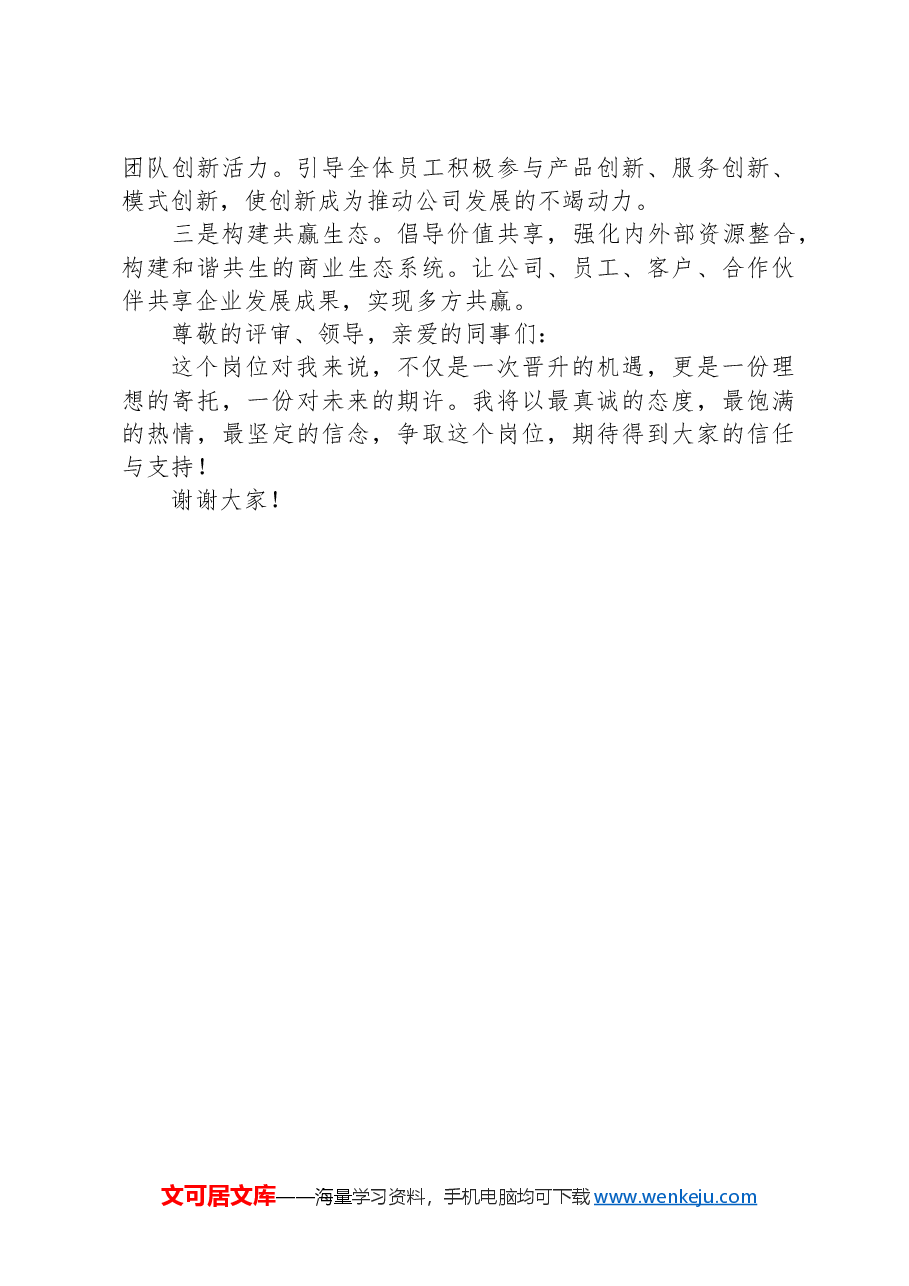 团队创新活力。引导全体员工积极参与产品创新、服务创新、模式创新，使创新成为推动公司发展的不竭动力。

三是构建共赢生态。倡导价值共享，强化内外部资源整合，构建和谐共生的商业生态系统。让公司、员工、客户、合作伙伴共享企业发展成果，实现多方共赢。

尊敬的评审、领导，亲爱的同事们：

这个岗位对我来说，不仅是一次晋升的机遇，更是一份理想的寄托，一份对未来的期许。我将以最真诚的态度，最饱满的热情，最坚定的信念，争取这个岗位，期待得到大家的信任与支持！

谢谢大家！

文可居文库——海量学习资料，手机电脑均可下载 www.wenkeju.com